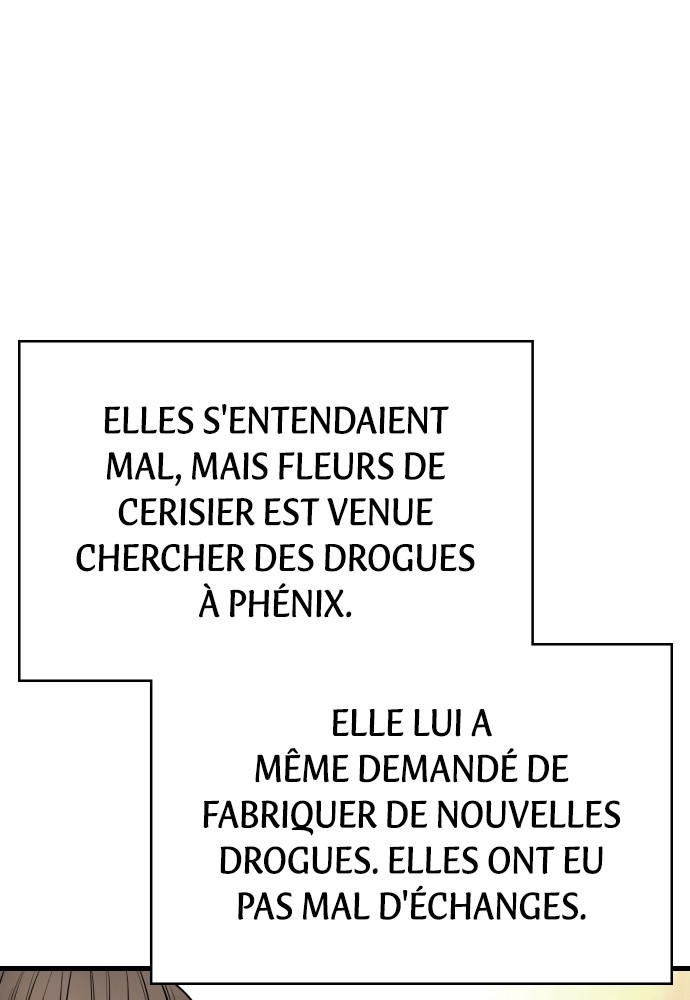 ELLES S'ENTENDAIENT MAL, MAIS FLEURS DE CERISIER EST VENUE CHERCHER DES DROGUES À PHÉNIX.

ELLE LUI A MÊME DEMANDÉ DE FABRIQUER DE NOUVELLES DROGUES. ELLES ONT EU PAS MAL D'ÉCHANGES.